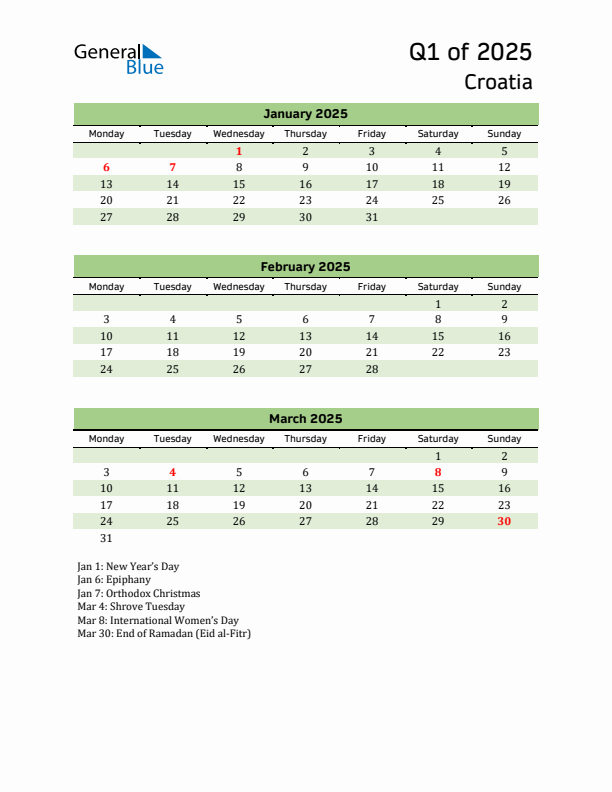 General Blue

Q1 of 2025
Croatia

January 2025

| Monday | Tuesday | Wednesday | Thursday | Friday | Saturday | Sunday |
|---|---|---|---|---|---|---|
| | | 1 | 2 | 3 | 4 | 5 |
| 6 | 7 | 8 | 9 | 10 | 11 | 12 |
| 13 | 14 | 15 | 16 | 17 | 18 | 19 |
| 20 | 21 | 22 | 23 | 24 | 25 | 26 |
| 27 | 28 | 29 | 30 | 31 | | |

February 2025

| Monday | Tuesday | Wednesday | Thursday | Friday | Saturday | Sunday |
|---|---|---|---|---|---|---|
| | | | | | 1 | 2 |
| 3 | 4 | 5 | 6 | 7 | 8 | 9 |
| 10 | 11 | 12 | 13 | 14 | 15 | 16 |
| 17 | 18 | 19 | 20 | 21 | 22 | 23 |
| 24 | 25 | 26 | 27 | 28 | | |

March 2025

| Monday | Tuesday | Wednesday | Thursday | Friday | Saturday | Sunday |
|---|---|---|---|---|---|---|
| | | | | | 1 | 2 |
| 3 | 4 | 5 | 6 | 7 | 8 | 9 |
| 10 | 11 | 12 | 13 | 14 | 15 | 16 |
| 17 | 18 | 19 | 20 | 21 | 22 | 23 |
| 24 | 25 | 26 | 27 | 28 | 29 | 30 |
| 31 | | | | | | |

Jan 1: New Year's Day
Jan 6: Epiphany
Jan 7: Orthodox Christmas
Mar 4: Shrove Tuesday
Mar 8: International Women's Day
Mar 30: End of Ramadan (Eid al-Fitr)